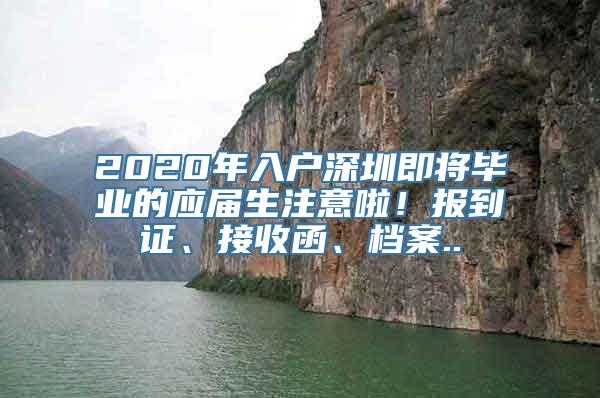 2020年入户深圳即将毕业的应届生注意啦！报到证、接收函、档案..